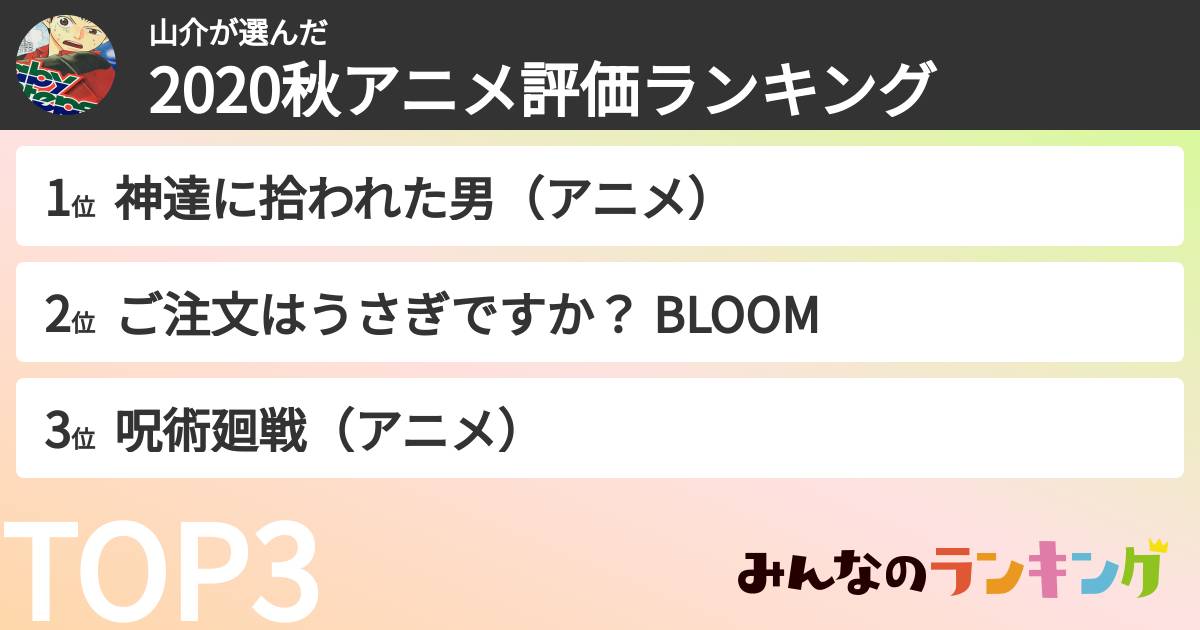 山介が選んだ
2020秋アニメ評価ランキング

1位 神達に拾われた男（アニメ）

2位 ご注文はうさぎですか？ BLOOM

3位 呪術廻戦（アニメ）

TOP3

みんなのランキング